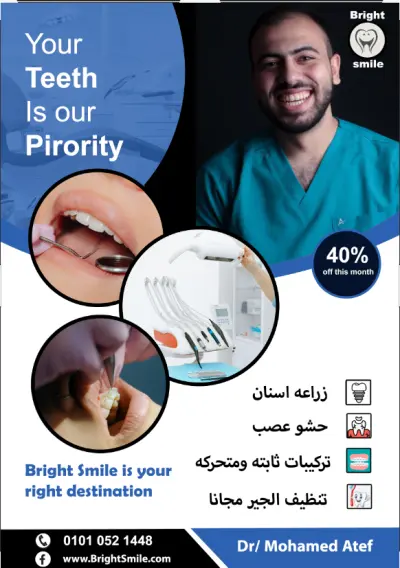 Your
Teeth
Is our
Pirority

Bright
smile

40%
off this month

زراعه اسنان

حشو عصب

تركيبات ثابته ومتحركه

تنظيف الجير مجانا

Bright Smile is your right destination

0101 052 1448
www.BrightSmile.com

Dr/ Mohamed Atef